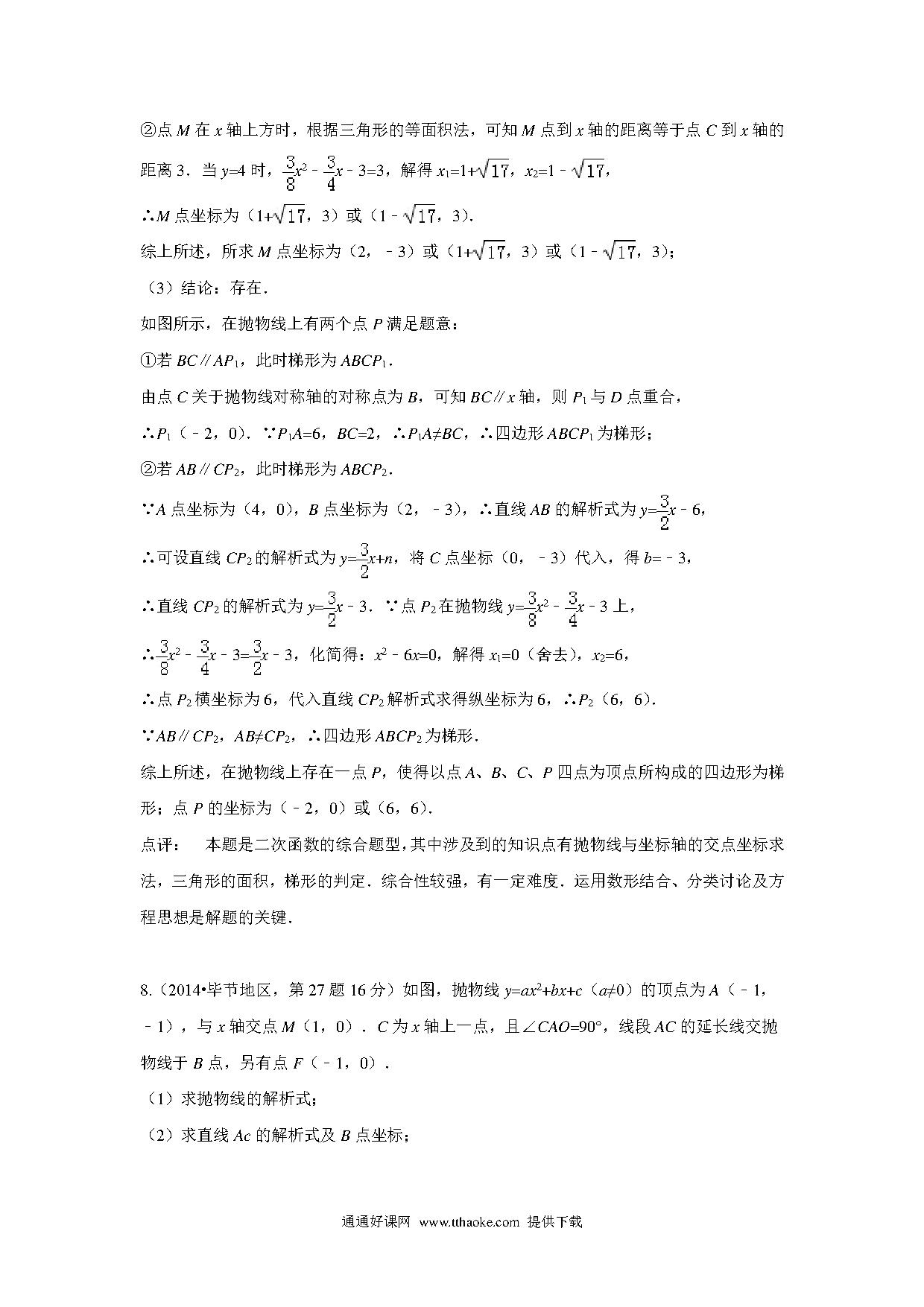 ②点 $M$ 在 $x$ 轴上方时，根据三角形的等面积法，可知 $M$ 点到 $x$ 轴的距离等于点 $C$ 到 $x$ 轴的距离 3．当 $y=4$ 时，$\frac{3}{8}x^2-\frac{3}{4}x-3=3$，解得 $x_1=1+\sqrt{17}$，$x_2=1-\sqrt{17}$，

∴$M$ 点坐标为（$1+\sqrt{17}$，3）或（$1-\sqrt{17}$，3）．

综上所述，所求 $M$ 点坐标为（2，﹣3）或（$1+\sqrt{17}$，3）或（$1-\sqrt{17}$，3）；

（3）结论：存在．

如图所示，在抛物线上有两个点 $P$ 满足题意：

①若 $BC∥AP_1$，此时梯形为 $ABCP_1$．

由点 $C$ 关于抛物线对称轴的对称点为 $B$，可知 $BC∥x$ 轴，则 $P_1$ 与 $D$ 点重合，

∴$P_1$（﹣2，0）．∵$P_1A=6$，$BC=2$，∴$P_1A≠BC$，∴四边形 $ABCP_1$ 为梯形；

②若 $AB∥CP_2$，此时梯形为 $ABCP_2$．

∵$A$ 点坐标为（4，0），$B$ 点坐标为（2，﹣3），∴直线 $AB$ 的解析式为 $y=\frac{3}{2}x-6$，

∴可设直线 $CP_2$ 的解析式为 $y=\frac{3}{2}x+n$，将 $C$ 点坐标（0，﹣3）代入，得 $b=-3$，

∴直线 $CP_2$ 的解析式为 $y=\frac{3}{2}x-3$．∵点 $P_2$ 在抛物线 $y=\frac{3}{8}x^2-\frac{3}{4}x-3$ 上，

∴$\frac{3}{8}x^2-\frac{3}{4}x-3=\frac{3}{2}x-3$，化简得：$x^2-6x=0$，解得 $x_1=0$（舍去），$x_2=6$，

∴点 $P_2$ 横坐标为 6，代入直线 $CP_2$ 解析式求得纵坐标为 6，∴$P_2$（6，6）．

∵$AB∥CP_2$，$AB≠CP_2$，∴四边形 $ABCP_2$ 为梯形．

综上所述，在抛物线上存在一点 $P$，使得以点 $A$、$B$、$C$、$P$ 四点为顶点所构成的四边形为梯形；点 $P$ 的坐标为（﹣2，0）或（6，6）．

点评： 本题是二次函数的综合题型，其中涉及到的知识点有抛物线与坐标轴的交点坐标求法，三角形的面积，梯形的判定．综合性较强，有一定难度．运用数形结合、分类讨论及方程思想是解题的关键．

8.（2014•毕节地区，第 27 题 16 分）如图，抛物线 $y=ax^2+bx+c$（$a≠0$）的顶点为 $A$（﹣1，﹣1），与 $x$ 轴交点 $M$（1，0）．$C$ 为 $x$ 轴上一点，且∠$CAO=90°$，线段 $AC$ 的延长线交抛物线于 $B$ 点，另有点 $F$（﹣1，0）．

（1）求抛物线的解析式；

（2）求直线 $Ac$ 的解析式及 $B$ 点坐标；

通通好课网 www.tthaoke.com 提供下载